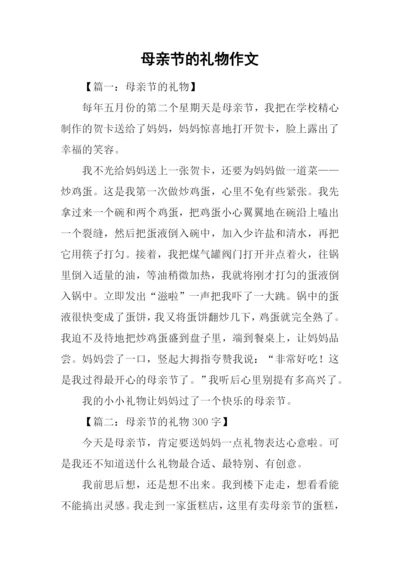 母亲节的礼物作文

【篇一：母亲节的礼物】

每年五月份的第二个星期天是母亲节，我把在学校精心制作的贺卡送给了妈妈，妈妈惊喜地打开贺卡，脸上露出了幸福的笑容。

我不光给妈妈送上一张贺卡，还要为妈妈做一道菜——炒鸡蛋。这是我第一次做炒鸡蛋，心里不免有些紧张。我先拿过来一个碗和两个鸡蛋，把鸡蛋小心翼翼地在碗沿上嗑出一个裂缝，然后把蛋液倒入碗中，加入少许盐和清水，再把它用筷子打匀。接着，我把煤气罐阀门打开并点着火，往锅里倒入适量的油，等油稍微加热，我就将刚才打匀的蛋液倒入锅中。立即发出“滋啦”一声把我吓了一大跳。锅中的蛋液很快变成了蛋饼，我又将蛋饼翻炒几下，鸡蛋就完全熟了。我迫不及待地把炒鸡蛋盛到盘子里，端到餐桌上，让妈妈品尝。妈妈尝了一口，竖起大拇指夸赞我说：“非常好吃！这是我过得最开心的母亲节了。”我听后心里别提有多高兴了。

我的小小礼物让妈妈过了一个快乐的母亲节。

【篇二：母亲节的礼物 300 字】

今天是母亲节，肯定要送妈妈一点礼物表达心意啦。可是我还不知道送什么礼物最合适、最特别、有创意。

我前思后想，还是想不出来。我到楼下走走，想看看能不能搞出灵感。我走到一家蛋糕店，这里有卖母亲节的蛋糕，